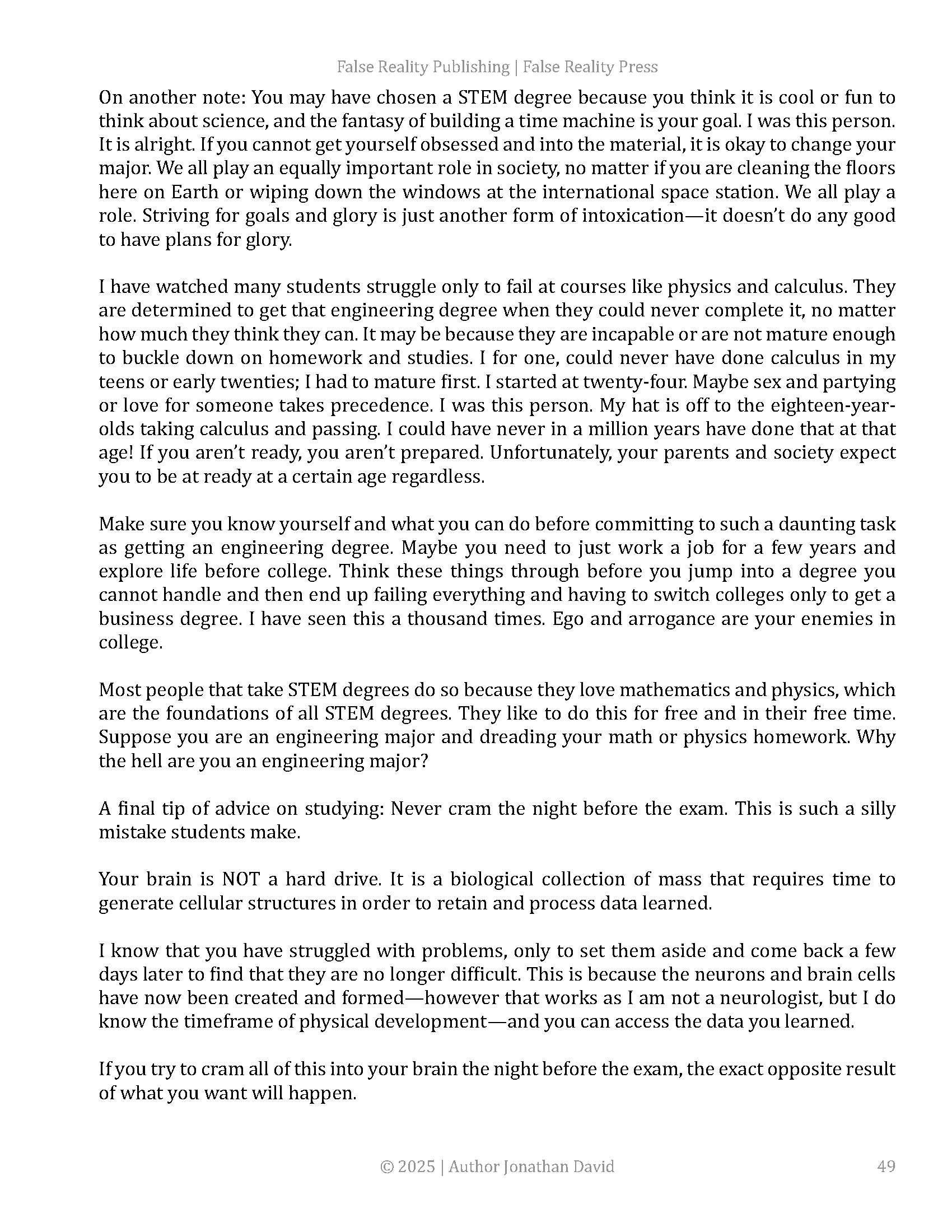 False Reality Publishing | False Reality Press

On another note: You may have chosen a STEM degree because you think it is cool or fun to think about science, and the fantasy of building a time machine is your goal. I was this person. It is alright. If you cannot get yourself obsessed and into the material, it is okay to change your major. We all play an equally important role in society, no matter if you are cleaning the floors here on Earth or wiping down the windows at the international space station. We all play a role. Striving for goals and glory is just another form of intoxication—it doesn't do any good to have plans for glory.

I have watched many students struggle only to fail at courses like physics and calculus. They are determined to get that engineering degree when they could never complete it, no matter how much they think they can. It may be because they are incapable or are not mature enough to buckle down on homework and studies. I for one, could never have done calculus in my teens or early twenties; I had to mature first. I started at twenty-four. Maybe sex and partying or love for someone takes precedence. I was this person. My hat is off to the eighteen-year-olds taking calculus and passing. I could have never in a million years have done that at that age! If you aren't ready, you aren't prepared. Unfortunately, your parents and society expect you to be at ready at a certain age regardless.

Make sure you know yourself and what you can do before committing to such a daunting task as getting an engineering degree. Maybe you need to just work a job for a few years and explore life before college. Think these things through before you jump into a degree you cannot handle and then end up failing everything and having to switch colleges only to get a business degree. I have seen this a thousand times. Ego and arrogance are your enemies in college.

Most people that take STEM degrees do so because they love mathematics and physics, which are the foundations of all STEM degrees. They like to do this for free and in their free time. Suppose you are an engineering major and dreading your math or physics homework. Why the hell are you an engineering major?

A final tip of advice on studying: Never cram the night before the exam. This is such a silly mistake students make.

Your brain is NOT a hard drive. It is a biological collection of mass that requires time to generate cellular structures in order to retain and process data learned.

I know that you have struggled with problems, only to set them aside and come back a few days later to find that they are no longer difficult. This is because the neurons and brain cells have now been created and formed—however that works as I am not a neurologist, but I do know the timeframe of physical development—and you can access the data you learned.

If you try to cram all of this into your brain the night before the exam, the exact opposite result of what you want will happen.

© 2025 | Author Jonathan David 49